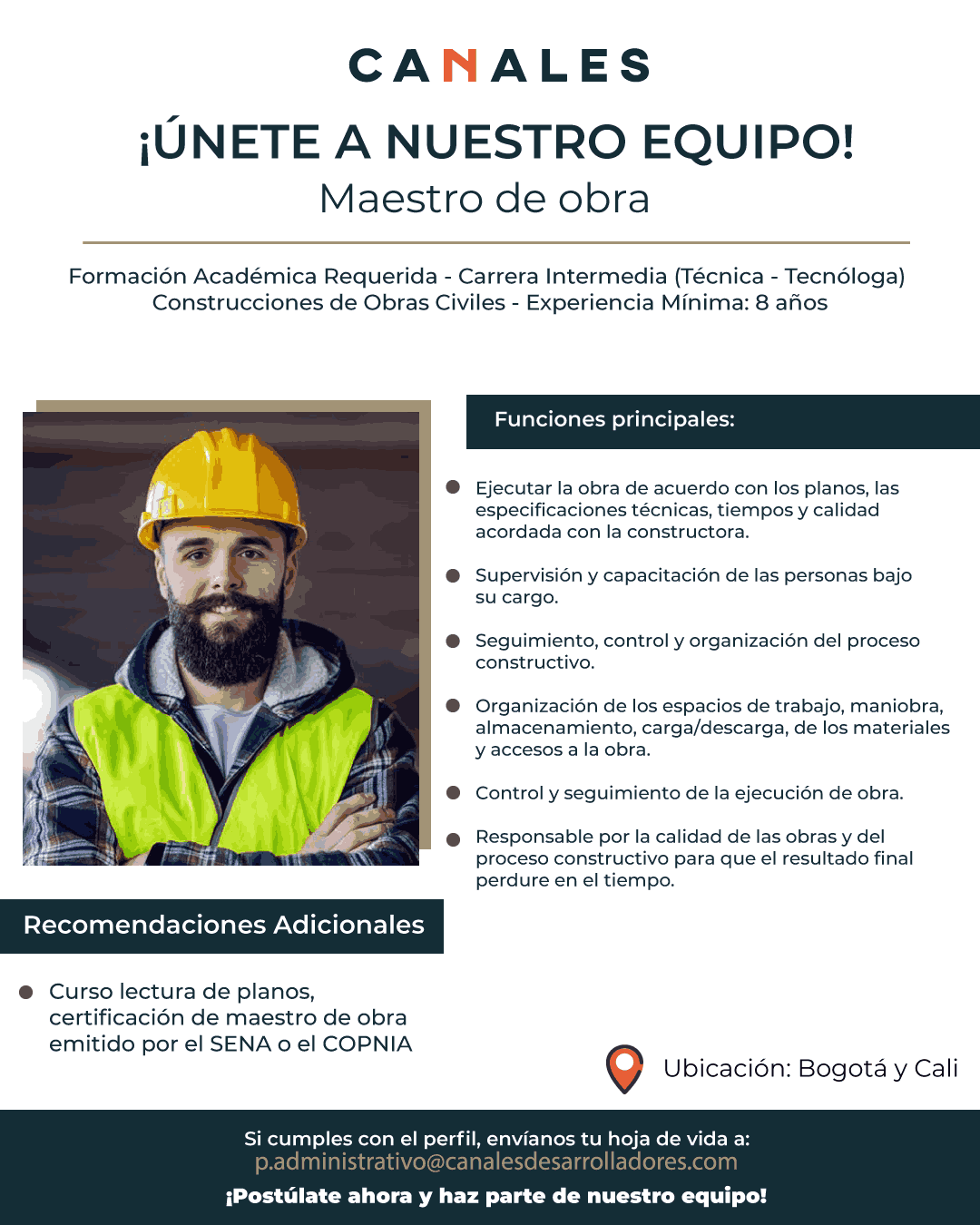 CANALES

¡ÚNETE A NUESTRO EQUIPO!
Maestro de obra

Formación Académica Requerida - Carrera Intermedia (Técnica - Tecnóloga) Construcciones de Obras Civiles - Experiencia Mínima: 8 años

Funciones principales:

• Ejecutar la obra de acuerdo con los planos, las especificaciones técnicas, tiempos y calidad acordada con la constructora.

• Supervisión y capacitación de las personas bajo su cargo.

• Seguimiento, control y organización del proceso constructivo.

• Organización de los espacios de trabajo, maniobra, almacenamiento, carga/descarga, de los materiales y accesos a la obra.

• Control y seguimiento de la ejecución de obra.

• Responsable por la calidad de las obras y del proceso constructivo para que el resultado final perdure en el tiempo.

Recomendaciones Adicionales

• Curso lectura de planos, certificación de maestro de obra emitido por el SENA o el COPNIA

Ubicación: Bogotá y Cali

Si cumples con el perfil, envíanos tu hoja de vida a:
p.administrativo@canalesdesarrolladores.com
¡Postúlate ahora y haz parte de nuestro equipo!